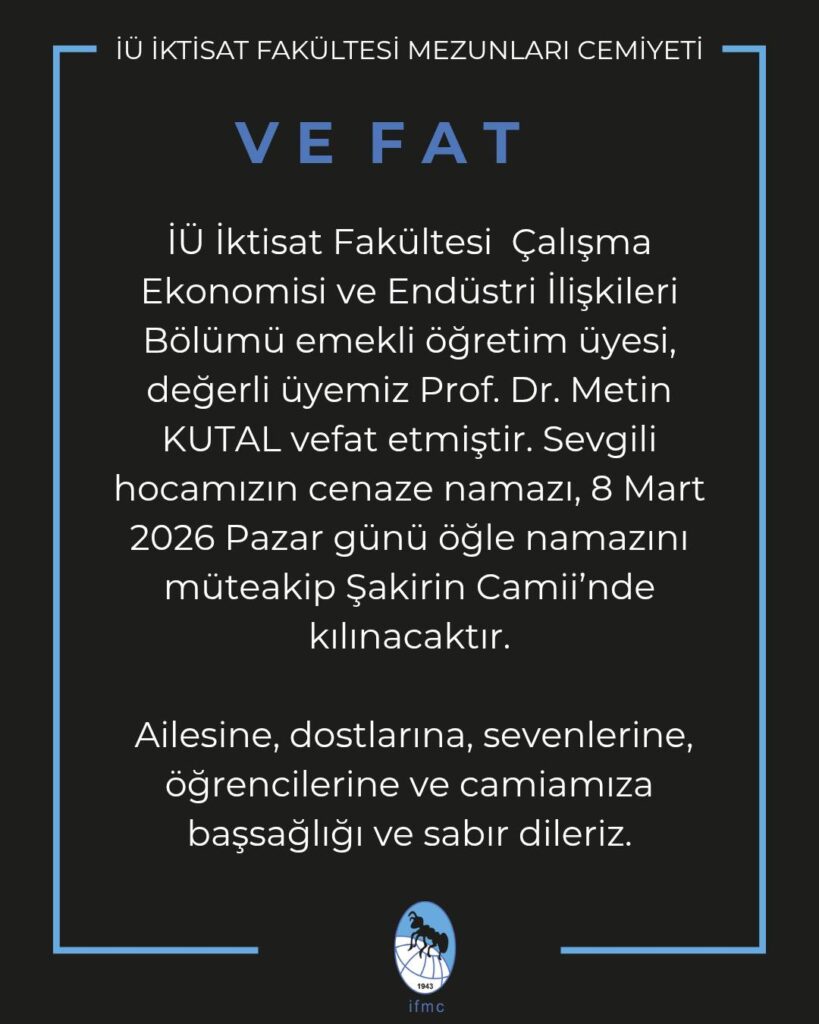 İÜ İKTİSAT FAKÜLTESİ MEZUNLARI CEMİYETİ

VE FAT

İÜ İktisat Fakültesi Çalışma Ekonomisi ve Endüstri İlişkileri Bölümü emekli öğretim üyesi, değerli üyemiz Prof. Dr. Metin KUTAL vefat etmiştir. Sevgili hocamızın cenaze namazı, 8 Mart 2026 Pazar günü öğle namazını müteakip Şakirin Camii'nde kılınacaktır.

Ailesine, dostlarına, sevenlerine, öğrencilerine ve camiamıza başsağlığı ve sabır dileriz.

1943

ifmc